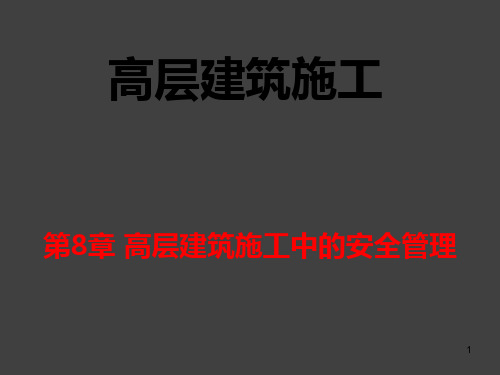 高层建筑施工

第8章 高层建筑施工中的安全管理

1